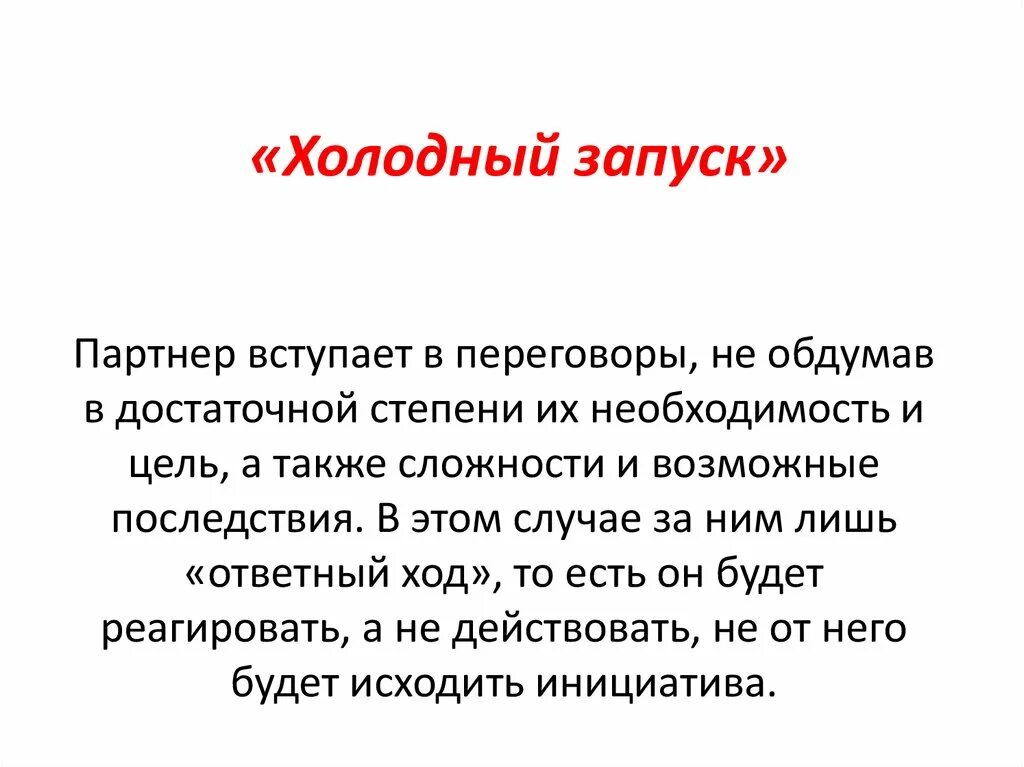 «Холодный запуск»

Партнер вступает в переговоры, не обдумав в достаточной степени их необходимость и цель, а также сложности и возможные последствия. В этом случае за ним лишь «ответный ход», то есть он будет реагировать, а не действовать, не от него будет исходить инициатива.